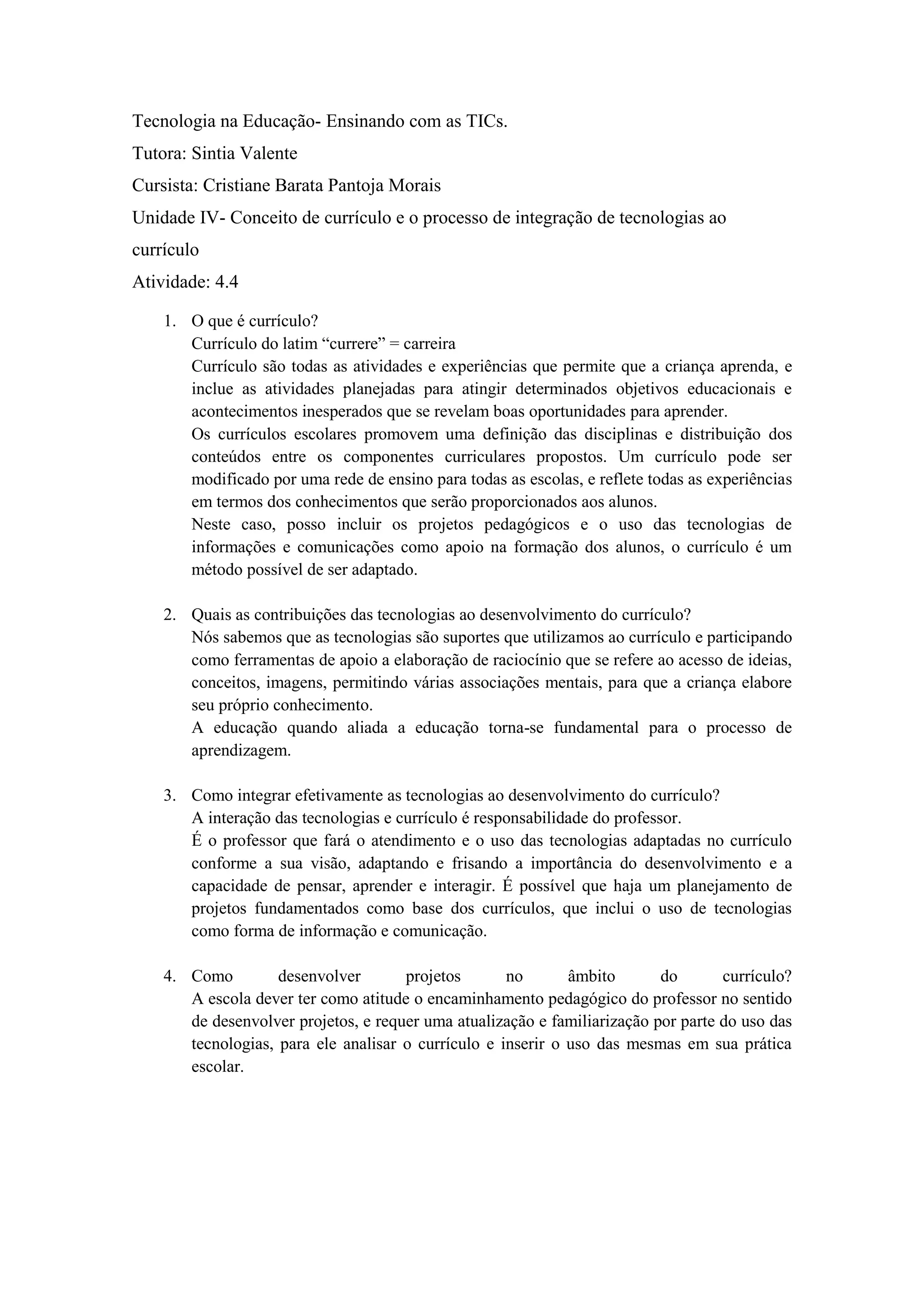 Tecnologia na Educação- Ensinando com as TICs.

Tutora: Sintia Valente

Cursista: Cristiane Barata Pantoja Morais

Unidade IV- Conceito de currículo e o processo de integração de tecnologias ao currículo

Atividade: 4.4

1. O que é currículo?
Currículo do latim “currere” = carreira
Currículo são todas as atividades e experiências que permite que a criança aprenda, e inclue as atividades planejadas para atingir determinados objetivos educacionais e acontecimentos inesperados que se revelam boas oportunidades para aprender.
Os currículos escolares promovem uma definição das disciplinas e distribuição dos conteúdos entre os componentes curriculares propostos. Um currículo pode ser modificado por uma rede de ensino para todas as escolas, e reflete todas as experiências em termos dos conhecimentos que serão proporcionados aos alunos.
Neste caso, posso incluir os projetos pedagógicos e o uso das tecnologias de informações e comunicações como apoio na formação dos alunos, o currículo é um método possível de ser adaptado.

2. Quais as contribuições das tecnologias ao desenvolvimento do currículo?
Nós sabemos que as tecnologias são suportes que utilizamos ao currículo e participando como ferramentas de apoio a elaboração de raciocínio que se refere ao acesso de ideias, conceitos, imagens, permitindo várias associações mentais, para que a criança elabore seu próprio conhecimento.
A educação quando aliada a educação torna-se fundamental para o processo de aprendizagem.

3. Como integrar efetivamente as tecnologias ao desenvolvimento do currículo?
A interação das tecnologias e currículo é responsabilidade do professor.
É o professor que fará o atendimento e o uso das tecnologias adaptadas no currículo conforme a sua visão, adaptando e frisando a importância do desenvolvimento e a capacidade de pensar, aprender e interagir. É possível que haja um planejamento de projetos fundamentados como base dos currículos, que inclui o uso de tecnologias como forma de informação e comunicação.

4. Como desenvolver projetos no âmbito do currículo?
A escola dever ter como atitude o encaminhamento pedagógico do professor no sentido de desenvolver projetos, e requer uma atualização e familiarização por parte do uso das tecnologias, para ele analisar o currículo e inserir o uso das mesmas em sua prática escolar.